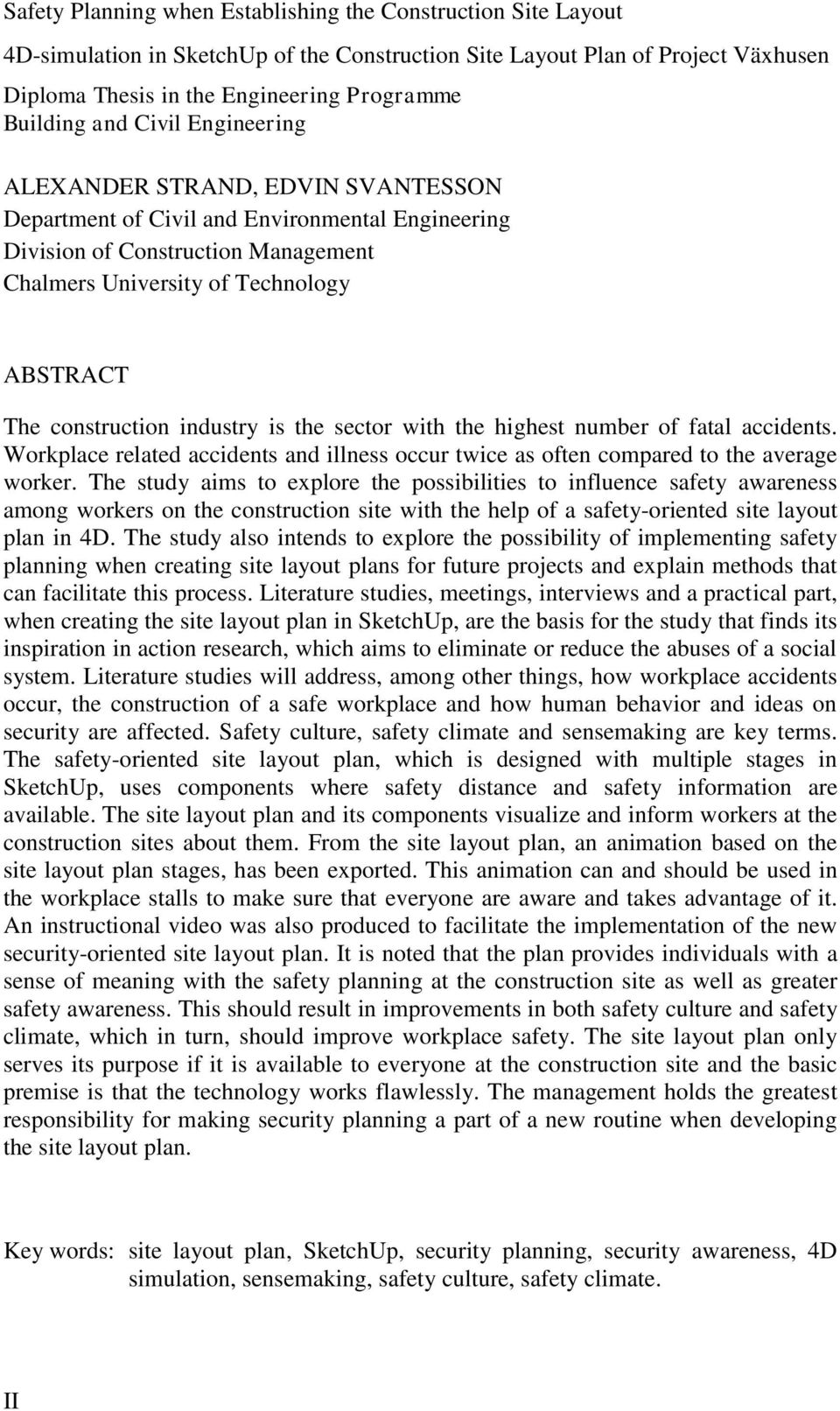 Safety Planning when Establishing the Construction Site Layout
4D-simulation in SketchUp of the Construction Site Layout Plan of Project Växhusen
Diploma Thesis in the Engineering Programme
Building and Civil Engineering

ALEXANDER STRAND, EDVIN SVANTESSON
Department of Civil and Environmental Engineering
Division of Construction Management
Chalmers University of Technology

ABSTRACT

The construction industry is the sector with the highest number of fatal accidents. Workplace related accidents and illness occur twice as often compared to the average worker. The study aims to explore the possibilities to influence safety awareness among workers on the construction site with the help of a safety-oriented site layout plan in 4D. The study also intends to explore the possibility of implementing safety planning when creating site layout plans for future projects and explain methods that can facilitate this process. Literature studies, meetings, interviews and a practical part, when creating the site layout plan in SketchUp, are the basis for the study that finds its inspiration in action research, which aims to eliminate or reduce the abuses of a social system. Literature studies will address, among other things, how workplace accidents occur, the construction of a safe workplace and how human behavior and ideas on security are affected. Safety culture, safety climate and sensemaking are key terms. The safety-oriented site layout plan, which is designed with multiple stages in SketchUp, uses components where safety distance and safety information are available. The site layout plan and its components visualize and inform workers at the construction sites about them. From the site layout plan, an animation based on the site layout plan stages, has been exported. This animation can and should be used in the workplace stalls to make sure that everyone are aware and takes advantage of it. An instructional video was also produced to facilitate the implementation of the new security-oriented site layout plan. It is noted that the plan provides individuals with a sense of meaning with the safety planning at the construction site as well as greater safety awareness. This should result in improvements in both safety culture and safety climate, which in turn, should improve workplace safety. The site layout plan only serves its purpose if it is available to everyone at the construction site and the basic premise is that the technology works flawlessly. The management holds the greatest responsibility for making security planning a part of a new routine when developing the site layout plan.

Key words: site layout plan, SketchUp, security planning, security awareness, 4D simulation, sensemaking, safety culture, safety climate.

II